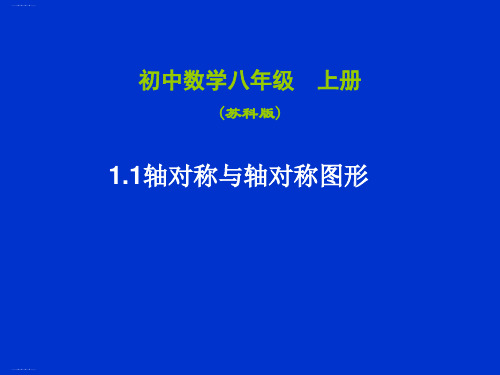 初中数学八年级　上册

（苏科版）

1.1轴对称与轴对称图形